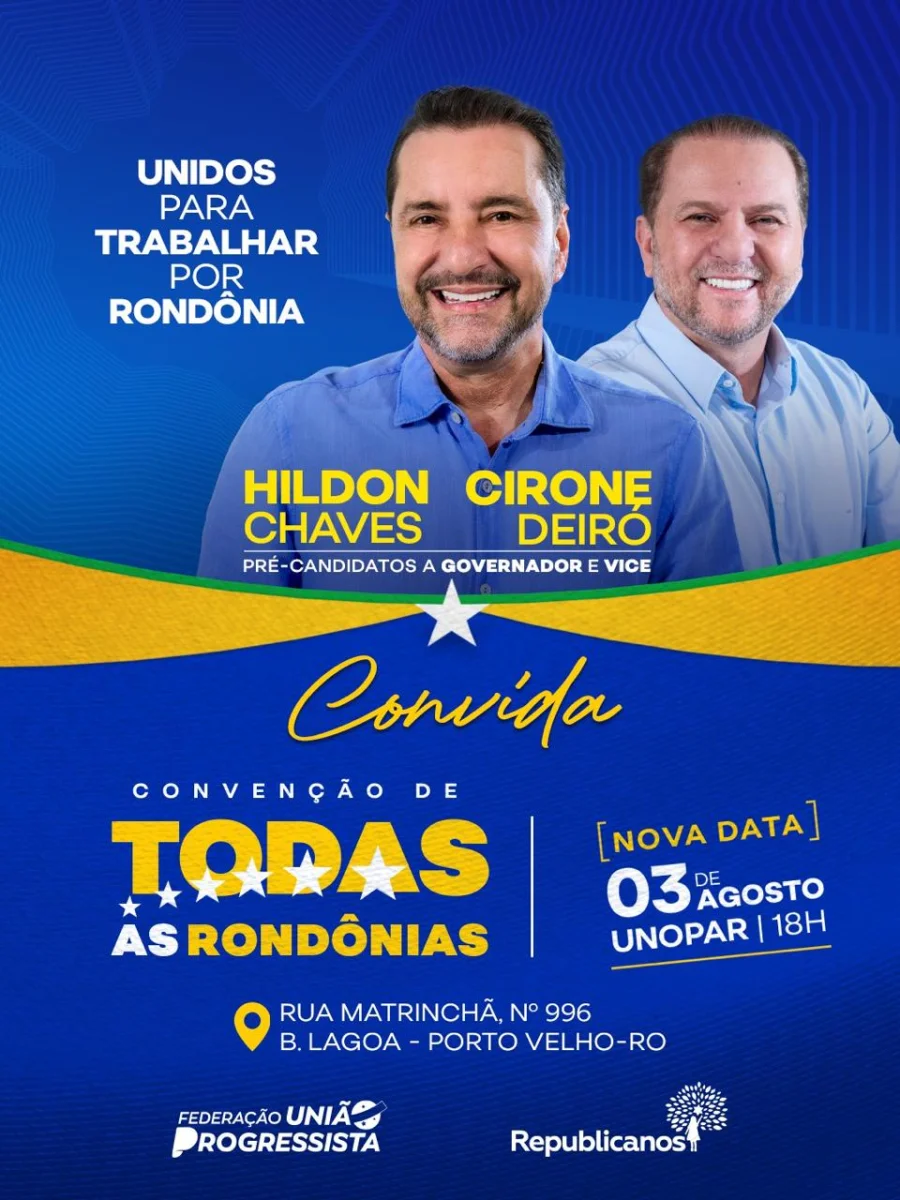 UNIDOS
PARA
TRABALHAR
POR
RONDÔNIA

HILDON
CHAVES

CIRONE
DEIRÓ

PRÉ-CANDIDATOS A GOVERNADOR E VICE

Convida

CONVENÇÃO DE
TODAS
AS RONDÔNIAS

[NOVA DATA]
03 DE AGOSTO
UNOPAR | 18H

RUA MATRINCHÃ, Nº 996
B. LAGOA - PORTO VELHO-RO

FEDERAÇÃO UNIÃO PROGRESSISTA

Republicanos